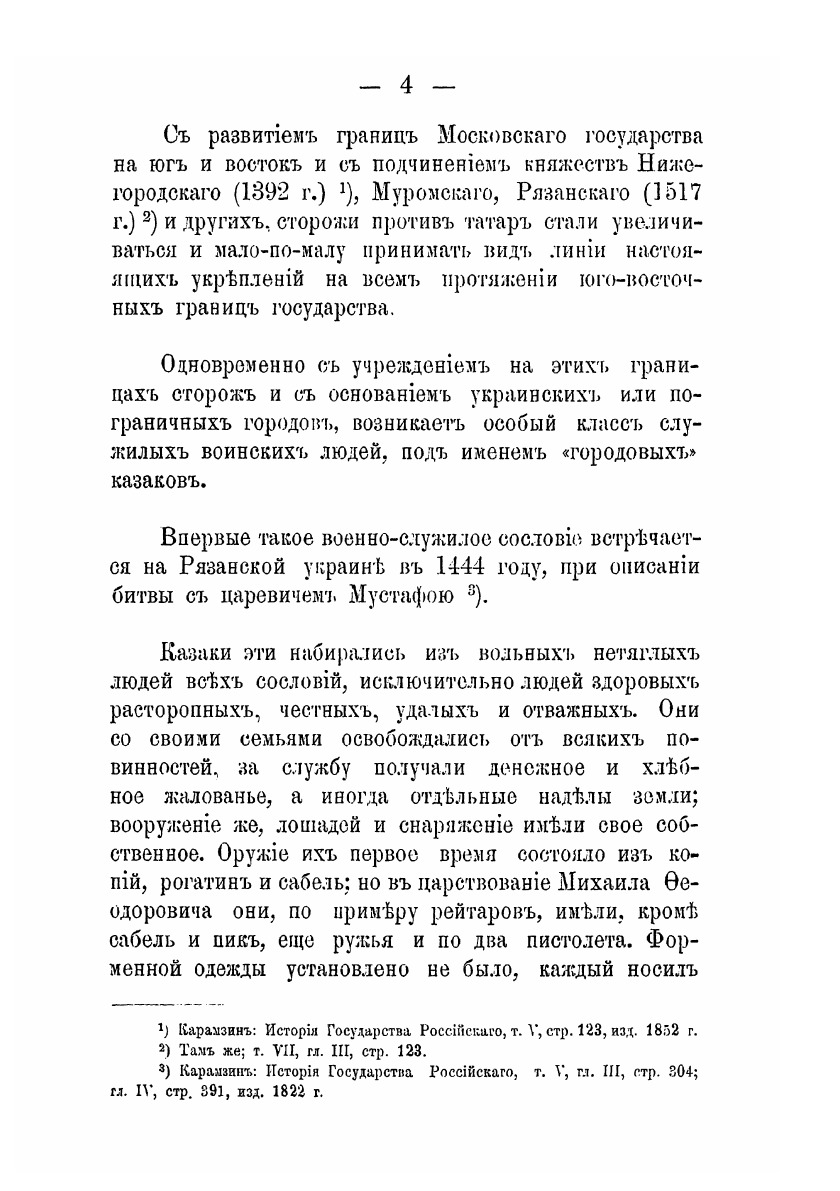 — 4 —

Съ развитіемъ границъ Московскаго государства на югъ и востокъ и съ подчиненіемъ княжествъ Нижегородскаго (1392 г.) ¹), Муромскаго, Рязанскаго (1517 г.) ²) и другихъ, сторожи противъ татаръ стали увеличиваться и мало-по-малу принимать видъ линіи настоящихъ укрѣпленій на всемъ протяженіи юго-восточныхъ границъ государства.

Одновременно съ учрежденіемъ на этихъ границахъ сторожъ и съ основаніемъ украинскихъ или пограничныхъ городовъ, возникаетъ особый классъ служилыхъ воинскихъ людей, подъ именемъ «городовыхъ» казаковъ.

Впервые такое военно-служилое сословіе встрѣчается на Рязанской украинѣ въ 1444 году, при описаніи битвы съ царевичемъ Мустафою ³).

Казаки эти набирались изъ вольныхъ нетяглыхъ людей всѣхъ сословій, исключительно людей здоровыхъ расторопныхъ, честныхъ, удалыхъ и отважныхъ. Они со своими семьями освобождались отъ всякихъ повинностей, за службу получали денежное и хлѣбное жалованье, а иногда отдѣльные надѣлы земли; вооруженіе же, лошадей и снаряженіе имѣли свое собственное. Оружіе ихъ первое время состояло изъ копій, рогатинъ и сабель; но въ царствованіе Михаила Ѳеодоровича они, по примѣру рейтаровъ, имѣли, кромѣ сабель и пикъ, еще ружья и по два пистолета. Форменной одежды установлено не было, каждый носилъ

¹) Карамзинъ: Исторія Государства Россійскаго, т. V, стр. 123, изд. 1852 г.
²) Тамъ же; т. VII, гл. III, стр. 123.
³) Карамзинъ: Исторія Государства Россійскаго, т. V, гл. III, стр. 304; гл. IV, стр. 391, изд. 1822 г.